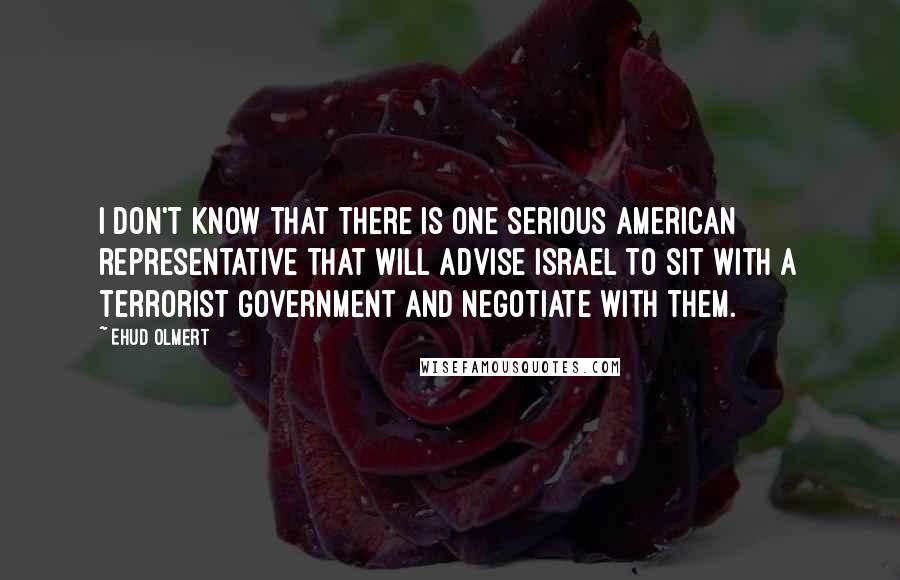 I DON'T KNOW THAT THERE IS ONE SERIOUS AMERICAN REPRESENTATIVE THAT WILL ADVISE ISRAEL TO SIT WITH A TERRORIST GOVERNMENT AND NEGOTIATE WITH THEM.

~ EHUD OLMERT

WISEFAMOUSQUOTES.COM